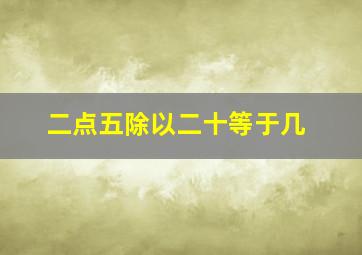 二点五除以二十等于几